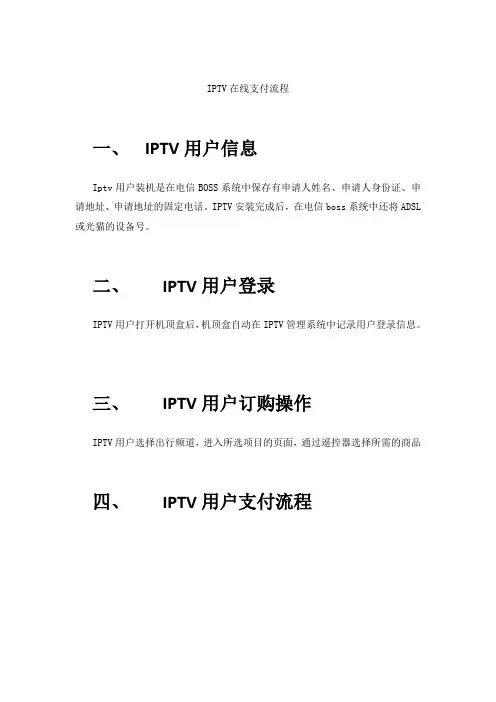 IPTV在线支付流程

一、 IPTV用户信息

Iptv用户装机是在电信BOSS系统中保存有申请人姓名、申请人身份证、申请地址、申请地址的固定电话。IPTV安装完成后，在电信boss系统中还将ADSL或光猫的设备号。

二、 IPTV用户登录

IPTV用户打开机顶盒后，机顶盒自动在IPTV管理系统中记录用户登录信息。

三、 IPTV用户订购操作

IPTV用户选择出行频道，进入所选项目的页面，通过遥控器选择所需的商品

四、 IPTV用户支付流程